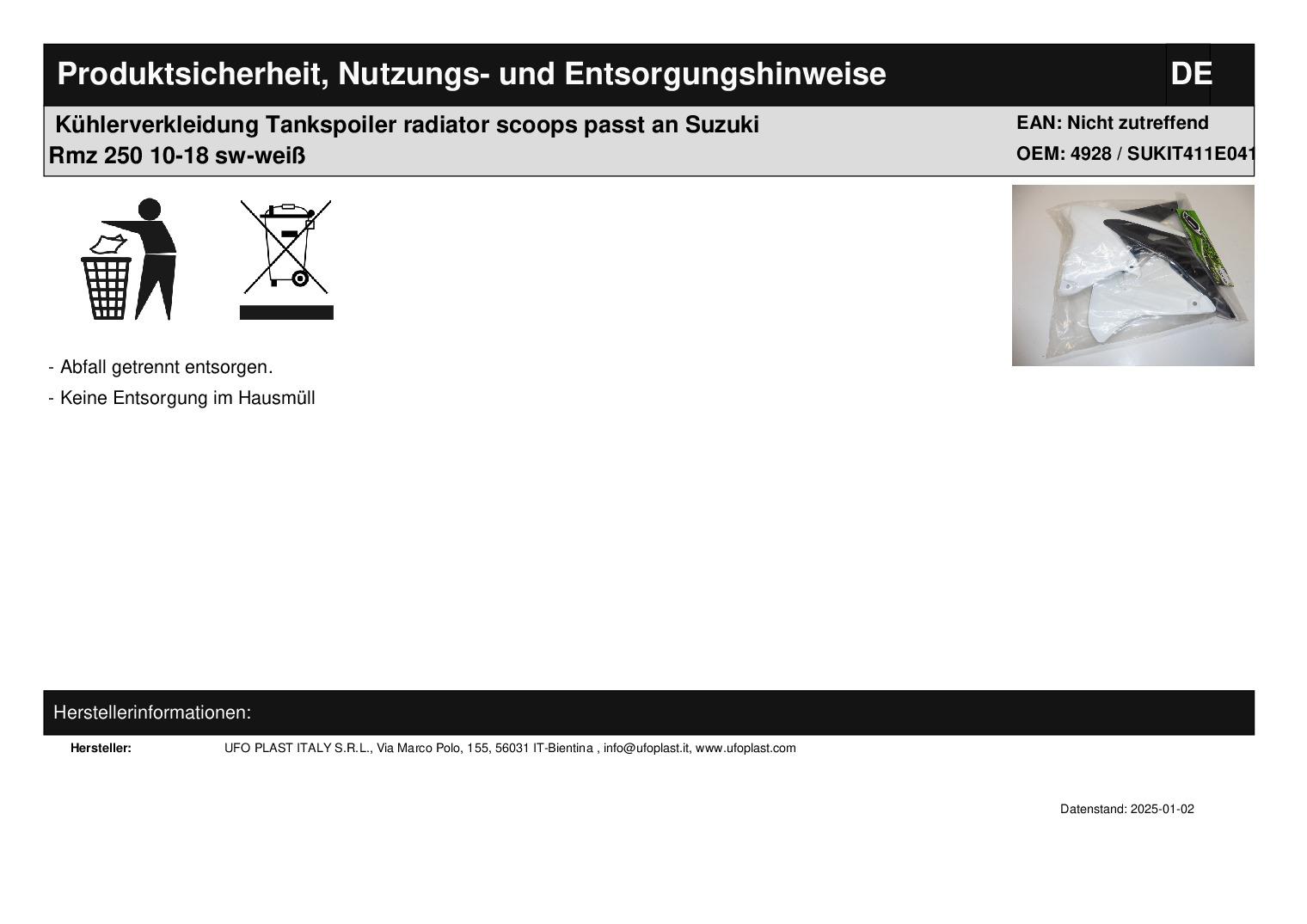 Produktsicherheit, Nutzungs- und Entsorgungshinweise

DE

Kühlerverkleidung Tankspoiler radiator scoops passt an Suzuki Rmz 250 10-18 sw-weiß

EAN: Nicht zutreffend
OEM: 4928 / SUKIT411E041

- Abfall getrennt entsorgen.
- Keine Entsorgung im Hausmüll

Herstellerinformationen:

Hersteller: UFO PLAST ITALY S.R.L., Via Marco Polo, 155, 56031 IT-Bientina , info@ufoplast.it, www.ufoplast.com

Datenstand: 2025-01-02